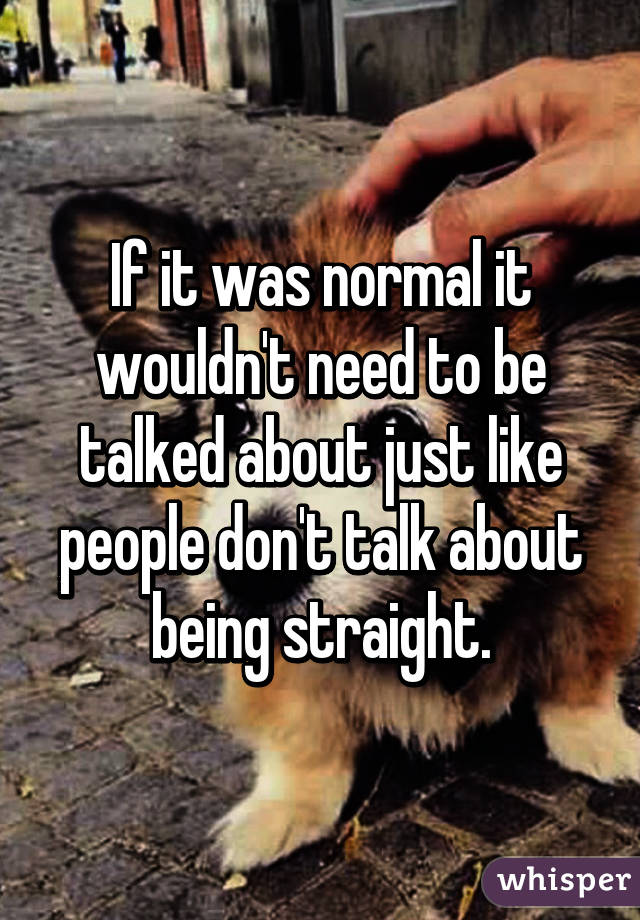 If it was normal it wouldn't need to be talked about just like people don't talk about being straight.

whisper